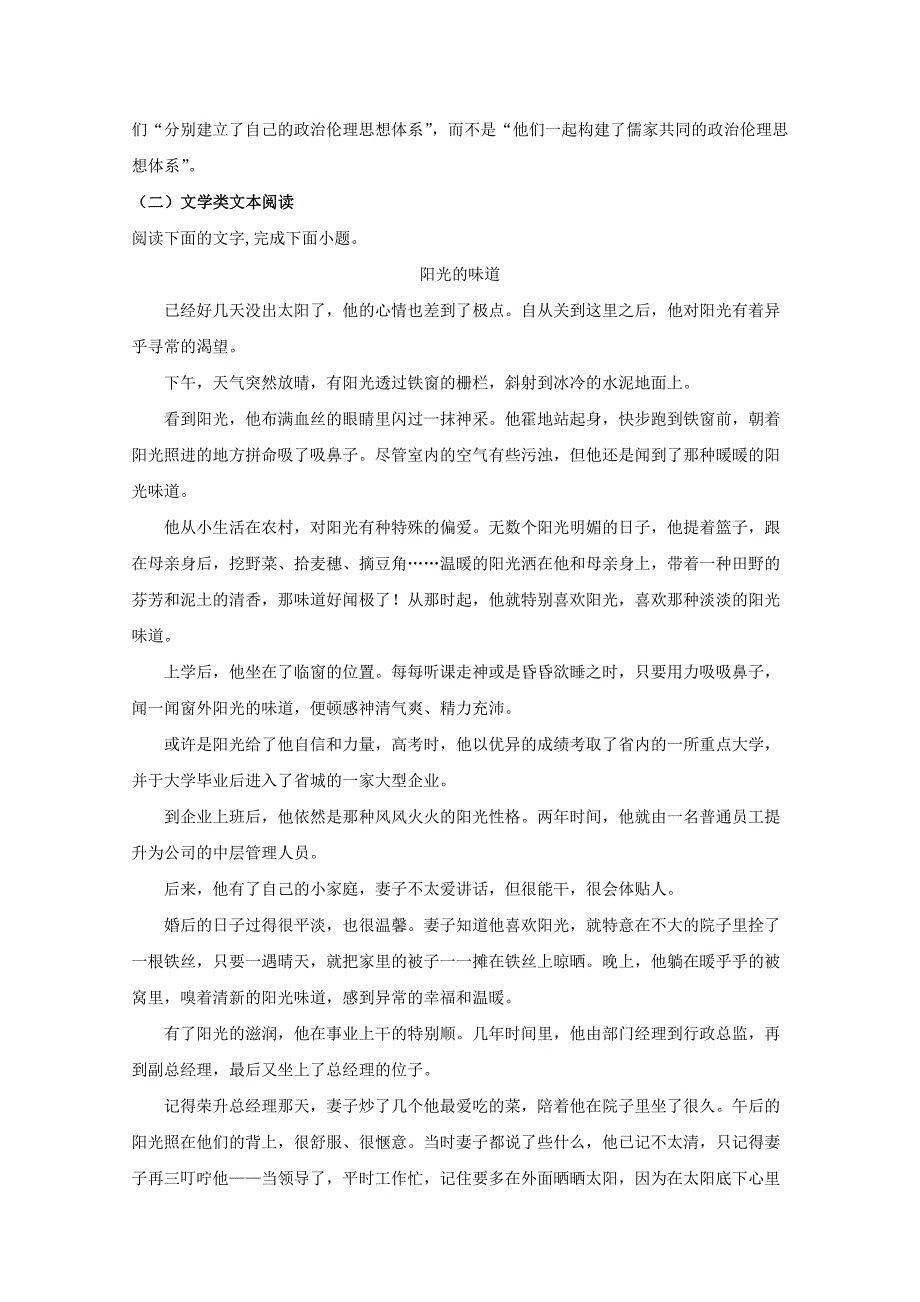 们“分别建立了自己的政治伦理思想体系”，而不是“他们一起构建了儒家共同的政治伦理思想体系”。

（二）文学类文本阅读

阅读下面的文字，完成下面小题。

阳光的味道

已经好几天没出太阳了，他的心情也差到了极点。自从关到这里之后，他对阳光有着异乎寻常的渴望。

下午，天气突然放晴，有阳光透过铁窗的栅栏，斜射到冰冷的水泥地面上。

看到阳光，他布满血丝的眼睛里闪过一抹神采。他霍地站起身，快步跑到铁窗前，朝着阳光照进的地方拼命吸了吸鼻子。尽管室内的空气有些污浊，但他还是闻到了那种暖暖的阳光味道。

他从小生活在农村，对阳光有种特殊的偏爱。无数个阳光明媚的日子，他提着篮子，跟在母亲身后，挖野菜、拾麦穗、摘豆角……温暖的阳光洒在他和母亲身上，带着一种田野的芬芳和泥土的清香，那味道好闻极了！从那时起，他就特别喜欢阳光，喜欢那种淡淡的阳光味道。

上学后，他坐在了临窗的位置。每每听课走神或是昏昏欲睡之时，只要用力吸吸鼻子，闻一闻窗外阳光的味道，便顿感神清气爽、精力充沛。

或许是阳光给了他自信和力量，高考时，他以优异的成绩考取了省内的一所重点大学，并于大学毕业后进入了省城的一家大型企业。

到企业上班后，他依然是那种风风火火的阳光性格。两年时间，他就由一名普通员工提升为公司的中层管理人员。

后来，他有了自己的小家庭，妻子不太爱讲话，但很能干，很会体贴人。

婚后的日子过得很平淡，也很温馨。妻子知道他喜欢阳光，就特意在不大的院子里拴了一根铁丝，只要一遇晴天，就把家里的被子一一摊在铁丝上晾晒。晚上，他躺在暖乎乎的被窝里，嗅着清新的阳光味道，感到异常的幸福和温暖。

有了阳光的滋润，他在事业上干的特别顺。几年时间里，他由部门经理到行政总监，再到副总经理，最后又坐上了总经理的位子。

记得荣升总经理那天，妻子炒了几个他最爱吃的菜，陪着他在院子里坐了很久。午后的阳光照在他们的背上，很舒服、很惬意。当时妻子都说了些什么，他已记不太清，只记得妻子再三叮咛他——当领导了，平时工作忙，记住要多在外面晒晒太阳，因为在太阳底下心里